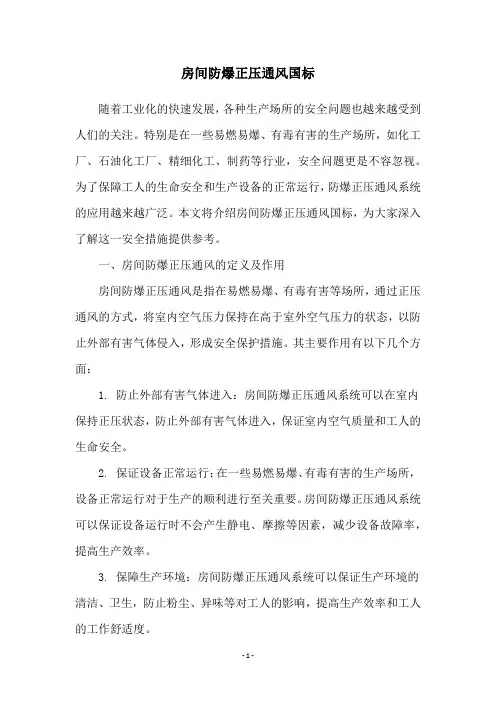 房间防爆正压通风国标

随着工业化的快速发展，各种生产场所的安全问题也越来越受到人们的关注。特别是在一些易燃易爆、有毒有害的生产场所，如化工厂、石油化工厂、精细化工、制药等行业，安全问题更是不容忽视。为了保障工人的生命安全和生产设备的正常运行，防爆正压通风系统的应用越来越广泛。本文将介绍房间防爆正压通风国标，为大家深入了解这一安全措施提供参考。

一、房间防爆正压通风的定义及作用

房间防爆正压通风是指在易燃易爆、有毒有害等场所，通过正压通风的方式，将室内空气压力保持在高于室外空气压力的状态，以防止外部有害气体侵入，形成安全保护措施。其主要作用有以下几个方面：

1. 防止外部有害气体进入：房间防爆正压通风系统可以在室内保持正压状态，防止外部有害气体进入，保证室内空气质量和工人的生命安全。

2. 保证设备正常运行：在一些易燃易爆、有毒有害的生产场所，设备正常运行对于生产的顺利进行至关重要。房间防爆正压通风系统可以保证设备运行时不会产生静电、摩擦等因素，减少设备故障率，提高生产效率。

3. 保障生产环境：房间防爆正压通风系统可以保证生产环境的清洁、卫生，防止粉尘、异味等对工人的影响，提高生产效率和工人的工作舒适度。

- 1 -